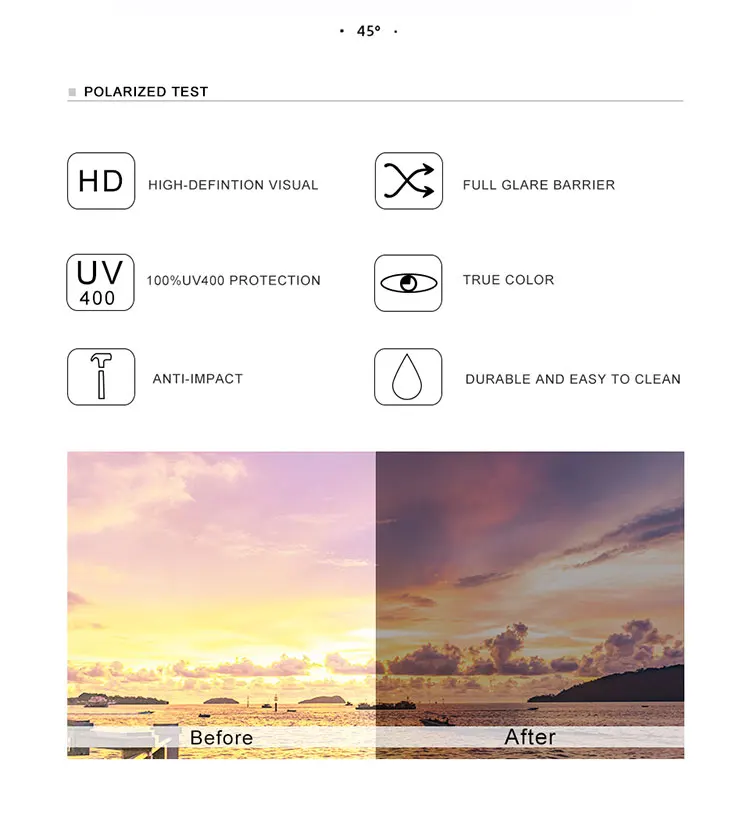 · 45° ·

POLARIZED TEST

HD HIGH-DEFINTION VISUAL

FULL GLARE BARRIER

UV 400 100%UV400 PROTECTION

TRUE COLOR

ANTI-IMPACT

DURABLE AND EASY TO CLEAN

Before

After